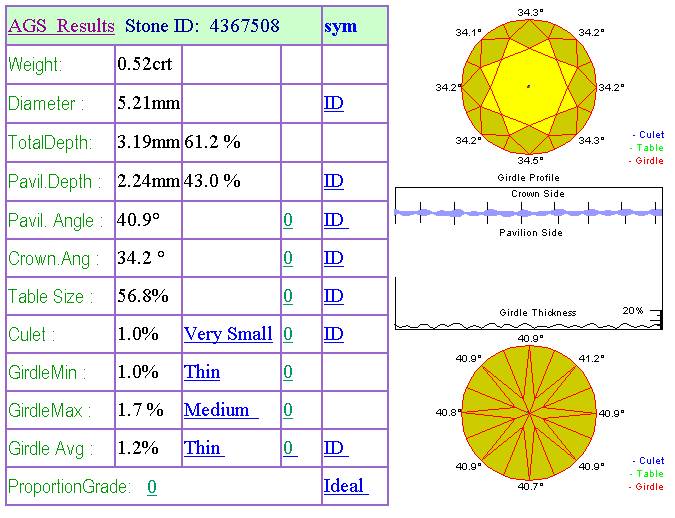 | AGS Results | Stone ID: 4367508 | | | sym |
|---|---|---|---|---|
| Weight: | 0.52crt | | | |
| Diameter : | 5.21mm | | | ID |
| TotalDepth: | 3.19mm | 61.2 % | | |
| Pavil.Depth : | 2.24mm | 43.0 % | | ID |
| Pavil. Angle : | 40.9° | | 0 | ID |
| Crown.Ang : | 34.2 ° | | 0 | ID |
| Table Size : | 56.8% | | 0 | ID |
| Culet : | 1.0% | Very Small | 0 | ID |
| GirdleMin : | 1.0% | Thin | 0 | |
| GirdleMax : | 1.7 % | Medium | 0 | |
| Girdle Avg : | 1.2% | Thin | 0 | ID |
| ProportionGrade: 0 | | | | Ideal |

34.3°
34.1°
34.2°
34.2°
34.2°
34.2°
34.3°
34.5°

- Culet
- Table
- Girdle

Girdle Profile
Crown Side
Pavilion Side
Girdle Thickness
20%

40.9°
40.9°
41.2°
40.8°
40.9°
40.9°
40.9°
40.7°

- Culet
- Table
- Girdle